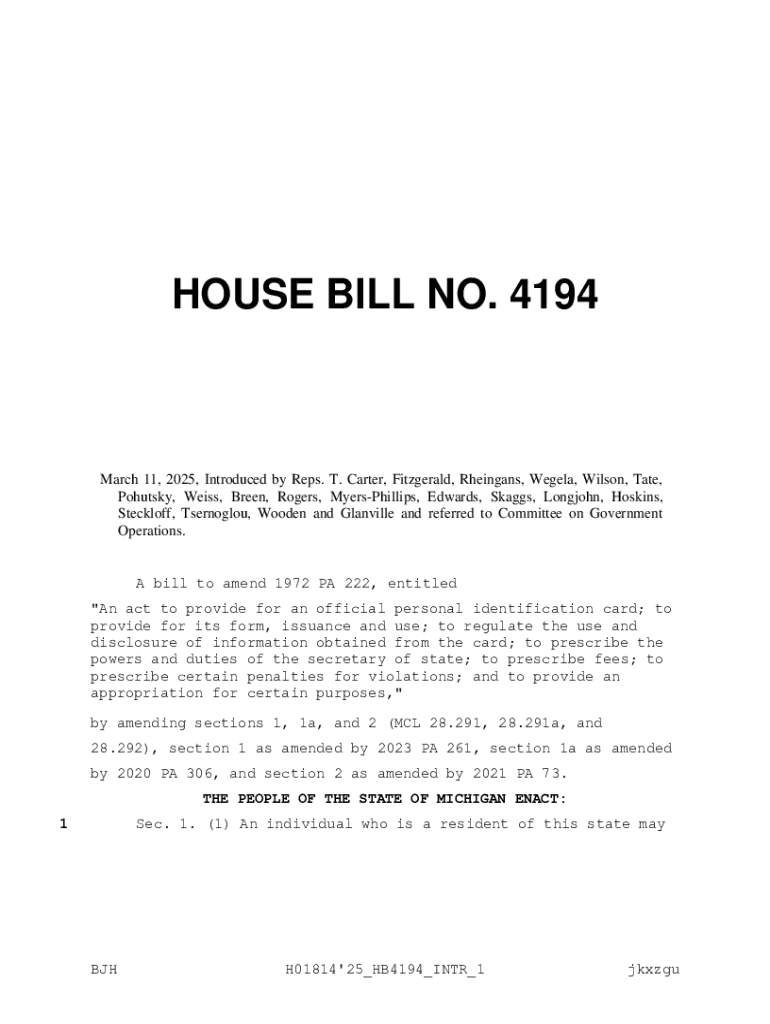 HOUSE BILL NO. 4194

March 11, 2025, Introduced by Reps. T. Carter, Fitzgerald, Rheingans, Wegela, Wilson, Tate, Pohutsky, Weiss, Breen, Rogers, Myers-Phillips, Edwards, Skaggs, Longjohn, Hoskins, Steckloff, Tsernoglou, Wooden and Glanville and referred to Committee on Government Operations.

A bill to amend 1972 PA 222, entitled

"An act to provide for an official personal identification card; to provide for its form, issuance and use; to regulate the use and disclosure of information obtained from the card; to prescribe the powers and duties of the secretary of state; to prescribe fees; to prescribe certain penalties for violations; and to provide an appropriation for certain purposes,"

by amending sections 1, 1a, and 2 (MCL 28.291, 28.291a, and 28.292), section 1 as amended by 2023 PA 261, section 1a as amended by 2020 PA 306, and section 2 as amended by 2021 PA 73.

THE PEOPLE OF THE STATE OF MICHIGAN ENACT:

1 Sec. 1. (1) An individual who is a resident of this state may

BJH H01814'25_HB4194_INTR_1 jkxzgu